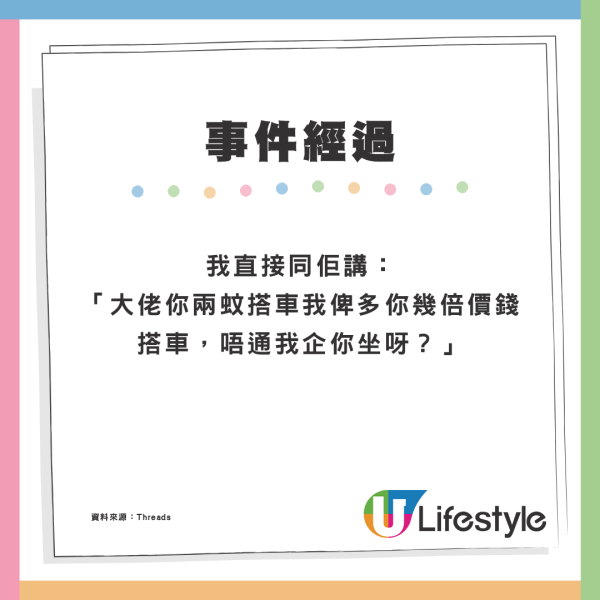 事件經過

我直接同佢講：
「大佬你兩蚊搭車我俾多你幾倍價錢搭車，唔通我企你坐呀？」

資料來源：Threads

U Lifestyle